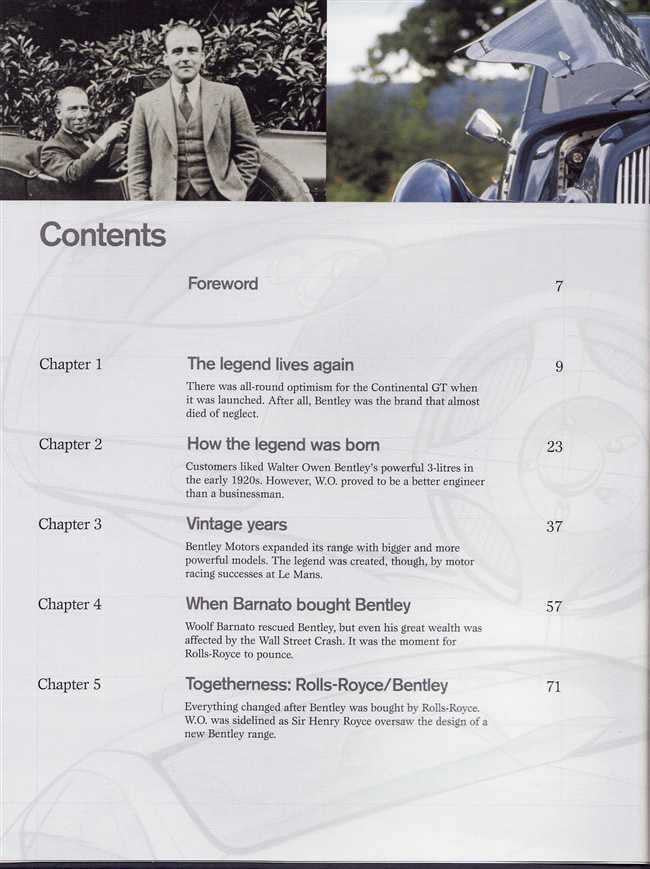 Contents

Foreword 7

Chapter 1 The legend lives again 9

There was all-round optimism for the Continental GT when it was launched. After all, Bentley was the brand that almost died of neglect.

Chapter 2 How the legend was born 23

Customers liked Walter Owen Bentley's powerful 3-litres in the early 1920s. However, W.O. proved to be a better engineer than a businessman.

Chapter 3 Vintage years 37

Bentley Motors expanded its range with bigger and more powerful models. The legend was created, though, by motor racing successes at Le Mans.

Chapter 4 When Barnato bought Bentley 57

Woolf Barnato rescued Bentley, but even his great wealth was affected by the Wall Street Crash. It was the moment for Rolls-Royce to pounce.

Chapter 5 Togetherness: Rolls-Royce/Bentley 71

Everything changed after Bentley was bought by Rolls-Royce. W.O. was sidelined as Sir Henry Royce oversaw the design of a new Bentley range.